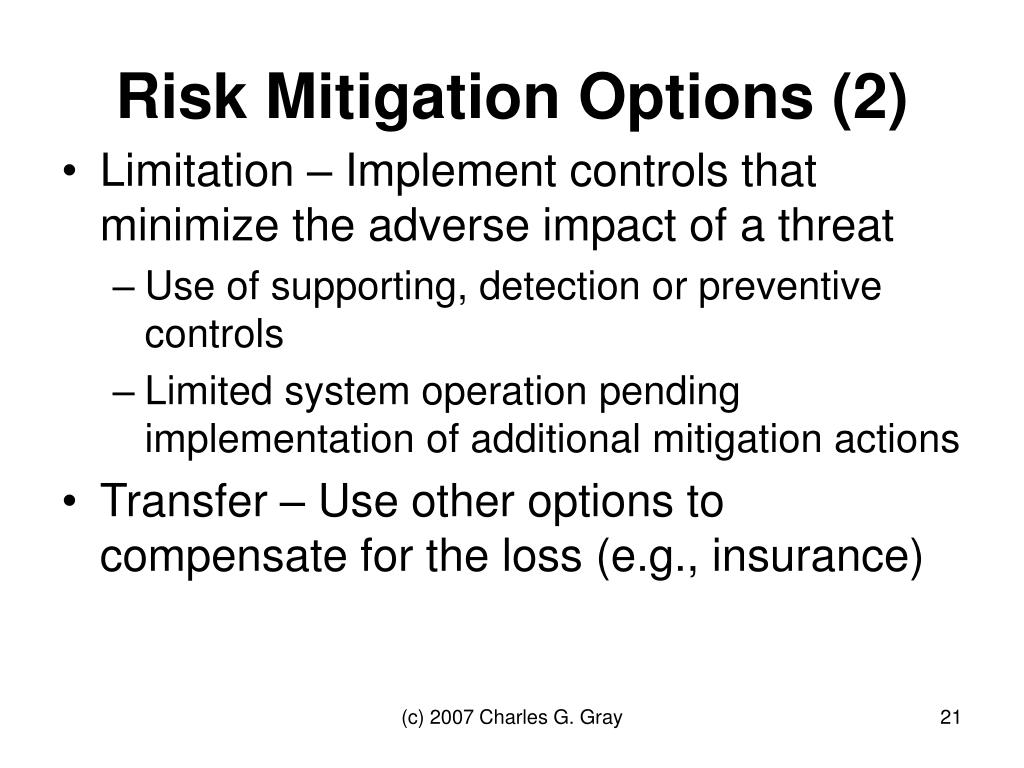 Risk Mitigation Options (2)

• Limitation – Implement controls that minimize the adverse impact of a threat
– Use of supporting, detection or preventive controls
– Limited system operation pending implementation of additional mitigation actions
• Transfer – Use other options to compensate for the loss (e.g., insurance)

(c) 2007 Charles G. Gray

21